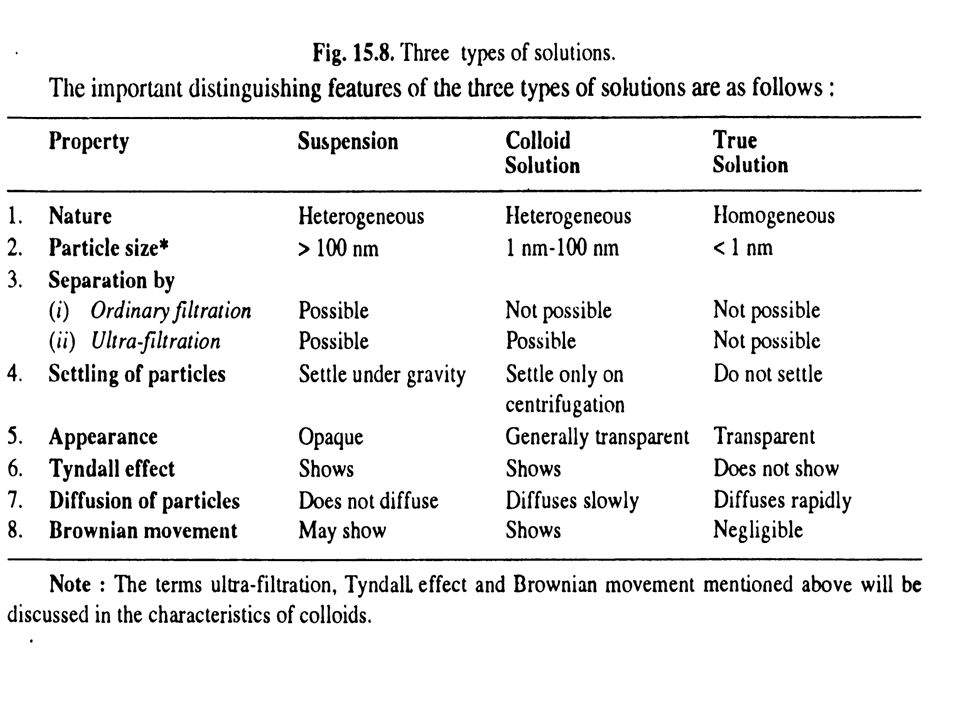 Fig. 15.8. Three types of solutions.

The important distinguishing features of the three types of solutions are as follows :

| | Property | Suspension | Colloid Solution | True Solution |
|---|---|---|---|---|
| 1. | Nature | Heterogeneous | Heterogeneous | Homogeneous |
| 2. | Particle size* | > 100 nm | 1 nm-100 nm | < 1 nm |
| 3. | Separation by | | | |
| | (i) Ordinary filtration | Possible | Not possible | Not possible |
| | (ii) Ultra-filtration | Possible | Possible | Not possible |
| 4. | Settling of particles | Settle under gravity | Settle only on centrifugation | Do not settle |
| 5. | Appearance | Opaque | Generally transparent | Transparent |
| 6. | Tyndall effect | Shows | Shows | Does not show |
| 7. | Diffusion of particles | Does not diffuse | Diffuses slowly | Diffuses rapidly |
| 8. | Brownian movement | May show | Shows | Negligible |

Note : The terms ultra-filtration, Tyndall effect and Brownian movement mentioned above will be discussed in the characteristics of colloids.